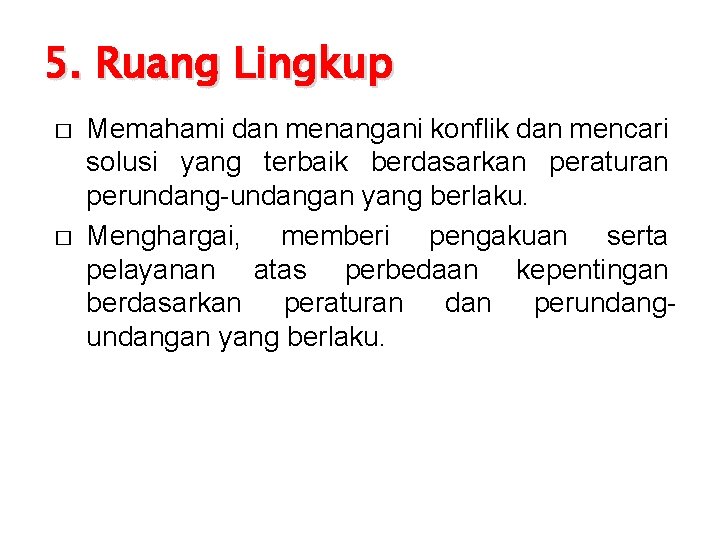 5. Ruang Lingkup

□ Memahami dan menangani konflik dan mencari solusi yang terbaik berdasarkan peraturan perundang-undangan yang berlaku.

□ Menghargai, memberi pengakuan serta pelayanan atas perbedaan kepentingan berdasarkan peraturan dan perundang-undangan yang berlaku.